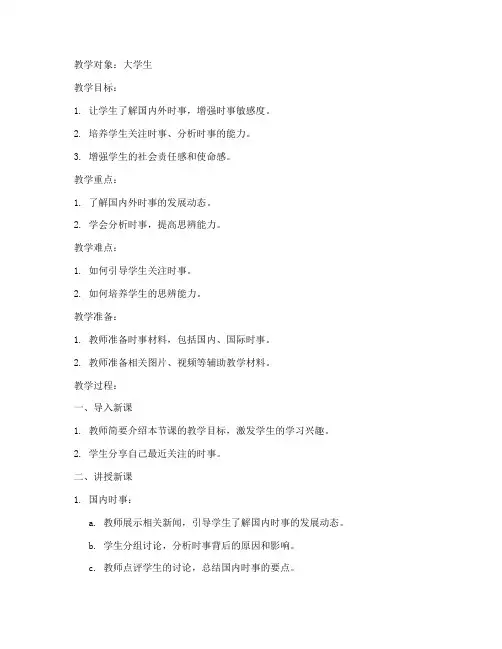 教学对象：大学生

教学目标：

1. 让学生了解国内外时事，增强时事敏感度。

2. 培养学生关注时事、分析时事的能力。

3. 增强学生的社会责任感和使命感。

教学重点：

1. 了解国内外时事的发展动态。

2. 学会分析时事，提高思辨能力。

教学难点：

1. 如何引导学生关注时事。

2. 如何培养学生的思辨能力。

教学准备：

1. 教师准备时事材料，包括国内、国际时事。

2. 教师准备相关图片、视频等辅助教学材料。

教学过程：

一、导入新课

1. 教师简要介绍本节课的教学目标，激发学生的学习兴趣。

2. 学生分享自己最近关注的时事。

二、讲授新课

1. 国内时事：

a. 教师展示相关新闻，引导学生了解国内时事的发展动态。

b. 学生分组讨论，分析时事背后的原因和影响。

c. 教师点评学生的讨论，总结国内时事的要点。